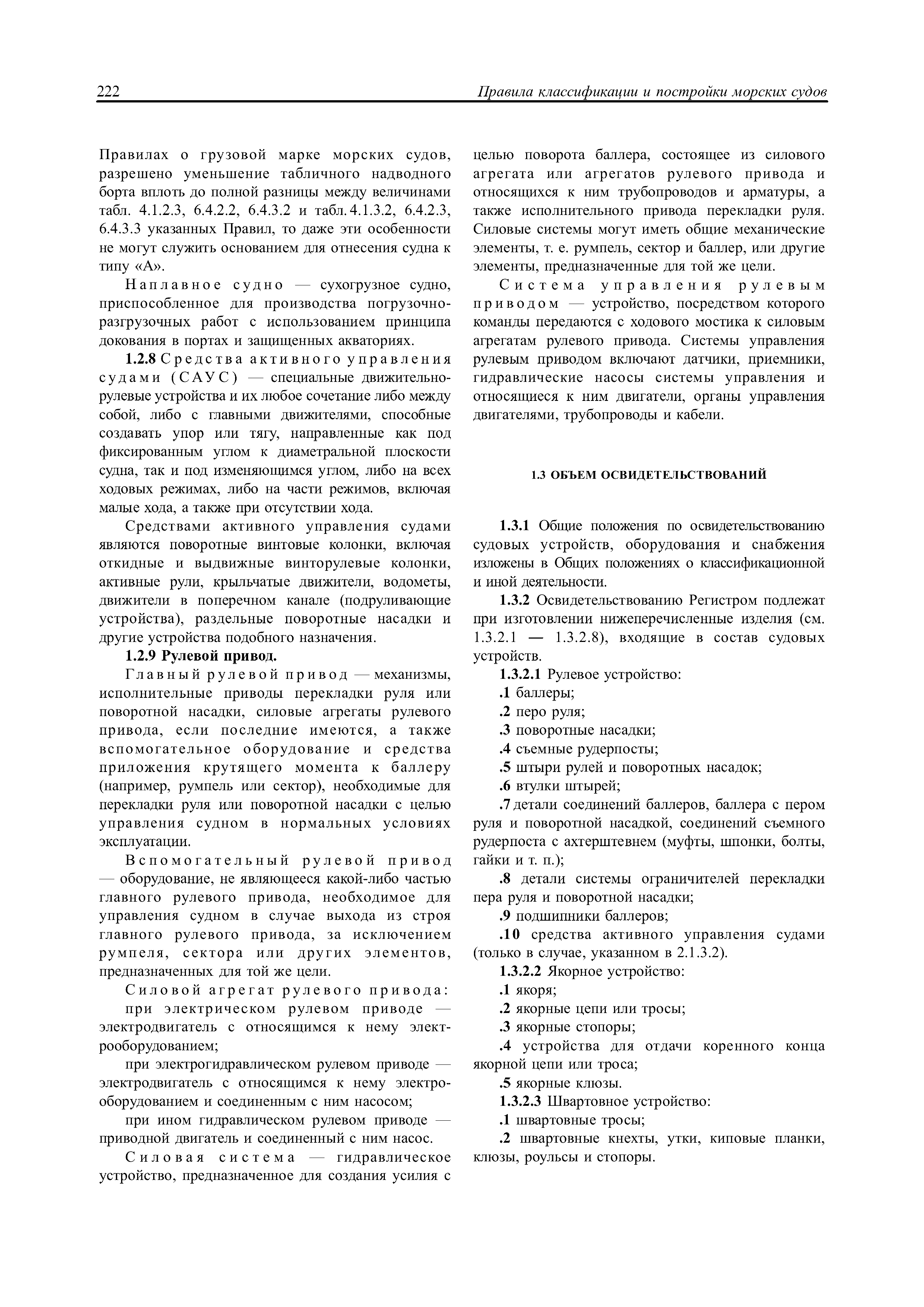 222

Правила классификации и постройки морских судов

Правилах о грузовой марке морских судов, разрешено уменьшение табличного надводного борта вплоть до полной разницы между величинами табл. 4.1.2.3, 6.4.2.2, 6.4.3.2 и табл. 4.1.3.2, 6.4.2.3, 6.4.3.3 указанных Правил, то даже эти особенности не могут служить основанием для отнесения судна к типу «А».

Наплавное судно — сухогрузное судно, приспособленное для производства погрузочно-разгрузочных работ с использованием принципа докования в портах и защищенных акваториях.

1.2.8 Средства активного управления судами (САУС) — специальные движительно-рулевые устройства и их любое сочетание либо между собой, либо с главными движителями, способные создавать упор или тягу, направленные как под фиксированным углом к диаметральной плоскости судна, так и под изменяющимся углом, либо на всех ходовых режимах, либо на части режимов, включая малые хода, а также при отсутствии хода.

Средствами активного управления судами являются поворотные винтовые колонки, включая откидные и выдвижные винторулевые колонки, активные рули, крыльчатые движители, водометы, движители в поперечном канале (подруливающие устройства), раздельные поворотные насадки и другие устройства подобного назначения.

1.2.9 Рулевой привод.

Главный рулевой привод — механизмы, исполнительные приводы перекладки руля или поворотной насадки, силовые агрегаты рулевого привода, если последние имеются, а также вспомогательное оборудование и средства приложения крутящего момента к баллеру (например, румпель или сектор), необходимые для перекладки руля или поворотной насадки с целью управления судном в нормальных условиях эксплуатации.

Вспомогательный рулевой привод — оборудование, не являющееся какой-либо частью главного рулевого привода, необходимое для управления судном в случае выхода из строя главного рулевого привода, за исключением румпеля, сектора или других элементов, предназначенных для той же цели.

Силовой агрегат рулевого привода:

при электрическом рулевом приводе — электродвигатель с относящимся к нему электрооборудованием;

при электрогидравлическом рулевом приводе — электродвигатель с относящимся к нему электрооборудованием и соединенным с ним насосом;

при ином гидравлическом рулевом приводе — приводной двигатель и соединенный с ним насос.

Силовая система — гидравлическое устройство, предназначенное для создания усилия с целью поворота баллера, состоящее из силового агрегата или агрегатов рулевого привода и относящихся к ним трубопроводов и арматуры, а также исполнительного привода перекладки руля. Силовые системы могут иметь общие механические элементы, т. е. румпель, сектор и баллер, или другие элементы, предназначенные для той же цели.

Система управления рулевым приводом — устройство, посредством которого команды передаются с ходового мостика к силовым агрегатам рулевого привода. Системы управления рулевым приводом включают датчики, приемники, гидравлические насосы системы управления и относящиеся к ним двигатели, органы управления двигателями, трубопроводы и кабели.

1.3 ОБЪЕМ ОСВИДЕТЕЛЬСТВОВАНИЙ

1.3.1 Общие положения по освидетельствованию судовых устройств, оборудования и снабжения изложены в Общих положениях о классификационной и иной деятельности.

1.3.2 Освидетельствованию Регистром подлежат при изготовлении нижеперечисленные изделия (см. 1.3.2.1 — 1.3.2.8), входящие в состав судовых устройств.

1.3.2.1 Рулевое устройство:
.1 баллеры;
.2 перо руля;
.3 поворотные насадки;
.4 съемные рудерпосты;
.5 штыри рулей и поворотных насадок;
.6 втулки штырей;
.7 детали соединений баллеров, баллера с пером руля и поворотной насадкой, соединений съемного рудерпоста с ахтерштевнем (муфты, шпонки, болты, гайки и т. п.);
.8 детали системы ограничителей перекладки пера руля и поворотной насадки;
.9 подшипники баллеров;
.10 средства активного управления судами (только в случае, указанном в 2.1.3.2).

1.3.2.2 Якорное устройство:
.1 якоря;
.2 якорные цепи или тросы;
.3 якорные стопоры;
.4 устройства для отдачи коренного конца якорной цепи или троса;
.5 якорные клюзы.

1.3.2.3 Швартовное устройство:
.1 швартовные тросы;
.2 швартовные кнехты, утки, киповые планки, клюзы, роульсы и стопоры.